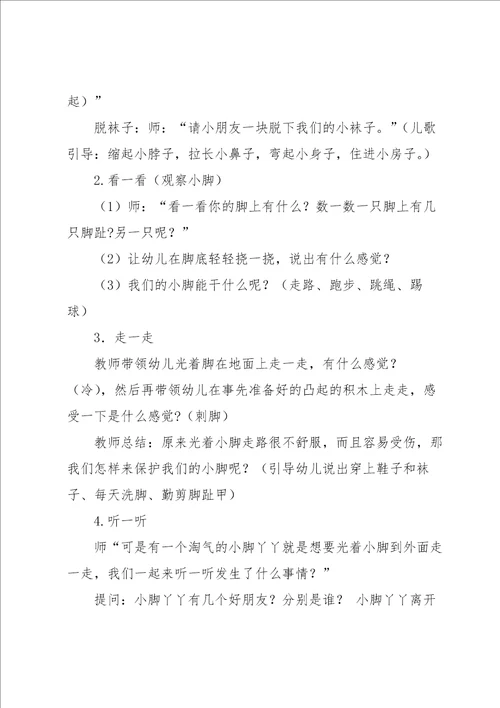 起）”

脱袜子：师：“请小朋友一块脱下我们的小袜子。”（儿歌引导：缩起小脖子，拉长小鼻子，弯起小身子，住进小房子。）

2.看一看（观察小脚）

（1）师：“看一看你的脚上有什么？数一数一只脚上有几只脚趾?另一只呢？”

（2）让幼儿在脚底轻轻挠一挠，说出有什么感觉？

（3）我们的小脚能干什么呢？（走路、跑步、跳绳、踢球）

3. 走一走

教师带领幼儿光着脚在地面上走一走，有什么感觉？（冷），然后再带领幼儿在事先准备好的凸起的积木上走走，感受一下是什么感觉?（刺脚）

教师总结：原来光着小脚走路很不舒服，而且容易受伤，那我们怎样来保护我们的小脚呢？（引导幼儿说出穿上鞋子和袜子、每天洗脚、勤剪脚趾甲）

4.听一听

师“可是有一个淘气的小脚丫丫就是想要光着小脚到外面走一走，我们一起来听一听发生了什么事情？”

提问：小脚丫丫有几个好朋友？分别是谁？ 小脚丫丫离开